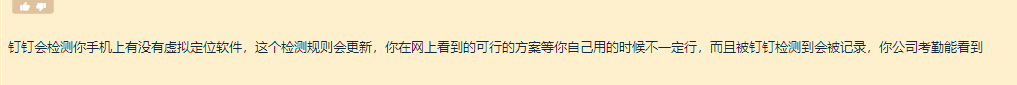 钉钉会检测你手机上有没有虚拟定位软件，这个检测规则会更新，你在网上看到的可行的方案等你自己用的时候不一定行，而且被钉钉检测到会被记录，你公司考勤能看到